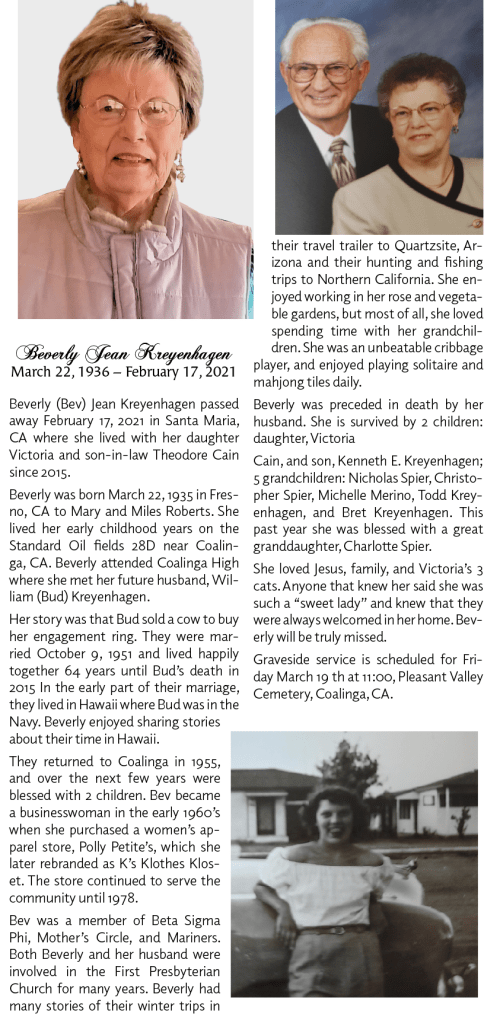 Beverly Jean Kreyenhagen
March 22, 1936 – February 17, 2021

Beverly (Bev) Jean Kreyenhagen passed away February 17, 2021 in Santa Maria, CA where she lived with her daughter Victoria and son-in-law Theodore Cain since 2015.

Beverly was born March 22, 1935 in Fresno, CA to Mary and Miles Roberts. She lived her early childhood years on the Standard Oil fields 28D near Coalinga, CA. Beverly attended Coalinga High where she met her future husband, William (Bud) Kreyenhagen.

Her story was that Bud sold a cow to buy her engagement ring. They were married October 9, 1951 and lived happily together 64 years until Bud's death in 2015 In the early part of their marriage, they lived in Hawaii where Bud was in the Navy. Beverly enjoyed sharing stories about their time in Hawaii.

They returned to Coalinga in 1955, and over the next few years were blessed with 2 children. Bev became a businesswoman in the early 1960's when she purchased a women's apparel store, Polly Petite's, which she later rebranded as K's Klothes Kloset. The store continued to serve the community until 1978.

Bev was a member of Beta Sigma Phi, Mother's Circle, and Mariners. Both Beverly and her husband were involved in the First Presbyterian Church for many years. Beverly had many stories of their winter trips in their travel trailer to Quartzsite, Arizona and their hunting and fishing trips to Northern California. She enjoyed working in her rose and vegetable gardens, but most of all, she loved spending time with her grandchildren. She was an unbeatable cribbage player, and enjoyed playing solitaire and mahjong tiles daily.

Beverly was preceded in death by her husband. She is survived by 2 children: daughter, Victoria

Cain, and son, Kenneth E. Kreyenhagen; 5 grandchildren: Nicholas Spier, Christopher Spier, Michelle Merino, Todd Kreyenhagen, and Bret Kreyenhagen. This past year she was blessed with a great granddaughter, Charlotte Spier.

She loved Jesus, family, and Victoria's 3 cats. Anyone that knew her said she was such a "sweet lady" and knew that they were always welcomed in her home. Beverly will be truly missed.

Graveside service is scheduled for Friday March 19 th at 11:00, Pleasant Valley Cemetery, Coalinga, CA.